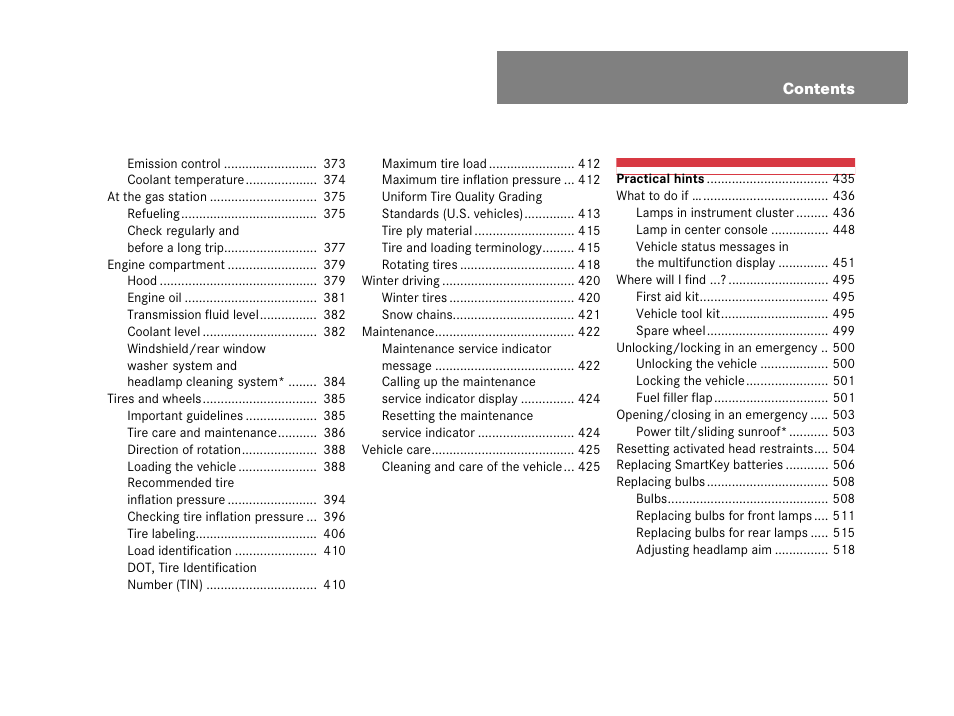 Contents

Emission control .......................... 373
Coolant temperature .................... 374
At the gas station .............................. 375
Refueling ...................................... 375
Check regularly and before a long trip.......................... 377
Engine compartment ......................... 379
Hood ............................................ 379
Engine oil ..................................... 381
Transmission fluid level ................ 382
Coolant level ................................ 382
Windshield/rear window washer system and headlamp cleaning system* ........ 384
Tires and wheels ................................ 385
Important guidelines .................... 385
Tire care and maintenance........... 386
Direction of rotation..................... 388
Loading the vehicle ...................... 388
Recommended tire inflation pressure ......................... 394
Checking tire inflation pressure ... 396
Tire labeling.................................. 406
Load identification ....................... 410
DOT, Tire Identification Number (TIN) ............................... 410

Maximum tire load ........................ 412
Maximum tire inflation pressure ... 412
Uniform Tire Quality Grading Standards (U.S. vehicles).............. 413
Tire ply material ............................ 415
Tire and loading terminology......... 415
Rotating tires ................................ 418
Winter driving ..................................... 420
Winter tires ................................... 420
Snow chains.................................. 421
Maintenance....................................... 422
Maintenance service indicator message ....................................... 422
Calling up the maintenance service indicator display ............... 424
Resetting the maintenance service indicator ........................... 424
Vehicle care........................................ 425
Cleaning and care of the vehicle ... 425

Practical hints .................................. 435
What to do if … .................................... 436
Lamps in instrument cluster ......... 436
Lamp in center console ................ 448
Vehicle status messages in the multifunction display .............. 451
Where will I find ...? ............................ 495
First aid kit.................................... 495
Vehicle tool kit.............................. 495
Spare wheel .................................. 499
Unlocking/locking in an emergency .. 500
Unlocking the vehicle ................... 500
Locking the vehicle ....................... 501
Fuel filler flap ................................ 501
Opening/closing in an emergency ..... 503
Power tilt/sliding sunroof* ........... 503
Resetting activated head restraints.... 504
Replacing SmartKey batteries ............ 506
Replacing bulbs .................................. 508
Bulbs............................................. 508
Replacing bulbs for front lamps .... 511
Replacing bulbs for rear lamps ..... 515
Adjusting headlamp aim ............... 518